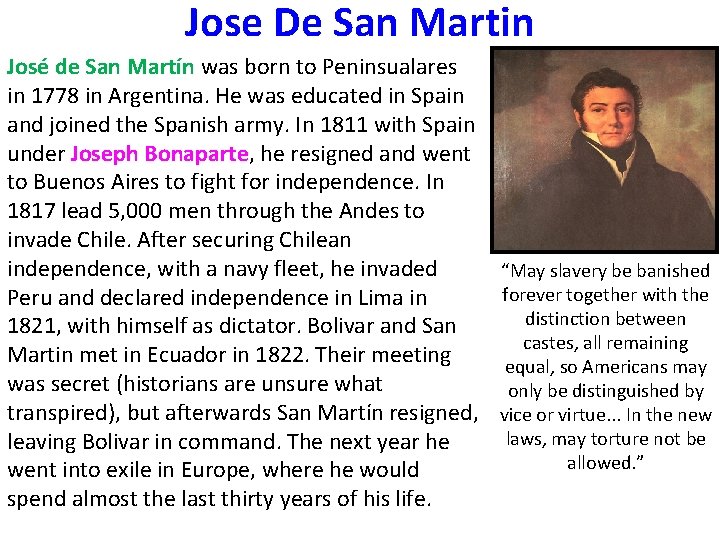 Jose De San Martin

José de San Martín was born to Peninsualares in 1778 in Argentina. He was educated in Spain and joined the Spanish army. In 1811 with Spain under Joseph Bonaparte, he resigned and went to Buenos Aires to fight for independence. In 1817 lead 5,000 men through the Andes to invade Chile. After securing Chilean independence, with a navy fleet, he invaded Peru and declared independence in Lima in 1821, with himself as dictator. Bolivar and San Martin met in Ecuador in 1822. Their meeting was secret (historians are unsure what transpired), but afterwards San Martín resigned, leaving Bolivar in command. The next year he went into exile in Europe, where he would spend almost the last thirty years of his life.

"May slavery be banished forever together with the distinction between castes, all remaining equal, so Americans may only be distinguished by vice or virtue... In the new laws, may torture not be allowed."